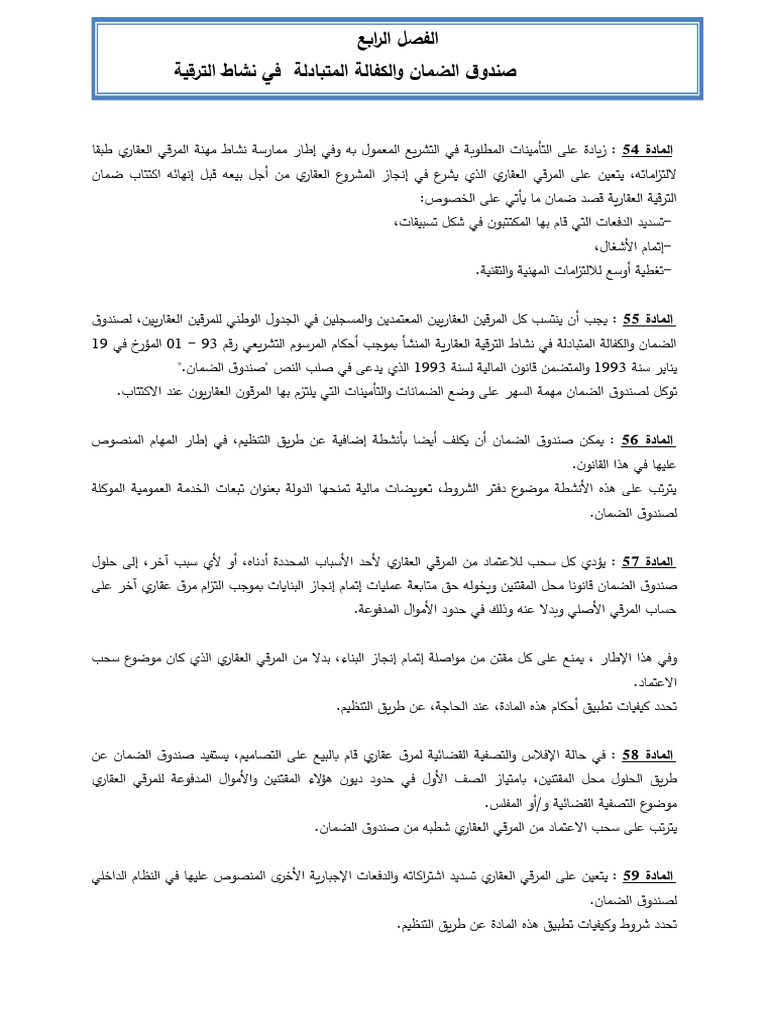 الفصل الرابع
صندوق الضمان والكفالة المتبادلة في نشاط الترقية

المادة 54 : زيادة على التأمينات المطلوبة في التشريع المعمول به وفي إطار ممارسة نشاط مهنة المرقي العقاري طبقا لالتزاماته، يتعين على المرقي العقاري الذي يشرع في إنجاز المشروع العقاري من أجل بيعه قبل إنهائه اكتتاب ضمان الترقية العقارية قصد ضمان ما يأتي على الخصوص:
–تسديد الدفعات التي قام بها المكتتبون في شكل تسبيقات،
–إتمام الأشغال،
–تغطية أوسع للالتزامات المهنية والتقنية.

المادة 55 : يجب أن ينتسب كل المرقين العقاريين المعتمدين والمسجلين في الجدول الوطني للمرقين العقاريين، لصندوق الضمان والكفالة المتبادلة في نشاط الترقية العقارية المنشأ بموجب أحكام المرسوم التشريعي رقم 93 – 01 المؤرخ في 19 يناير سنة 1993 والمتضمن قانون المالية لسنة 1993 الذي يدعى في صلب النص "صندوق الضمان."
توكل لصندوق الضمان مهمة السهر على وضع الضمانات والتأمينات التي يلتزم بها المرقون العقاريون عند الاكتتاب.

المادة 56 : يمكن صندوق الضمان أن يكلف أيضا بأنشطة إضافية عن طريق التنظيم، في إطار المهام المنصوص عليها في هذا القانون.
يترتب على هذه الأنشطة موضوع دفتر الشروط، تعويضات مالية تمنحها الدولة بعنوان تبعات الخدمة العمومية الموكلة لصندوق الضمان.

المادة 57 : يؤدي كل سحب للاعتماد من المرقي العقاري لأحد الأسباب المحددة أدناه، أو لأي سبب آخر، إلى حلول صندوق الضمان قانونا محل المقتنين ويخوله حق متابعة عمليات إتمام إنجاز البنايات بموجب التزام مرق عقاري آخر على حساب المرقي الأصلي وبدلا عنه وذلك في حدود الأموال المدفوعة.

وفي هذا الإطار ، يمنع على كل مقتن من مواصلة إتمام إنجاز البناء، بدلا من المرقي العقاري الذي كان موضوع سحب الاعتماد.
تحدد كيفيات تطبيق أحكام هذه المادة، عند الحاجة، عن طريق التنظيم.

المادة 58 : في حالة الإفلاس والتصفية القضائية لمرق عقاري قام بالبيع على التصاميم، يستفيد صندوق الضمان عن طريق الحلول محل المقتنين، بامتياز الصف الأول في حدود ديون هؤلاء المقتنين والأموال المدفوعة للمرقي العقاري موضوع التصفية القضائية و/أو المفلس.
يترتب على سحب الاعتماد من المرقي العقاري شطبه من صندوق الضمان.

المادة 59 : يتعين على المرقي العقاري تسديد اشتراكاته والدفعات الإجبارية الأخرى المنصوص عليها في النظام الداخلي لصندوق الضمان.
تحدد شروط وكيفيات تطبيق هذه المادة عن طريق التنظيم.